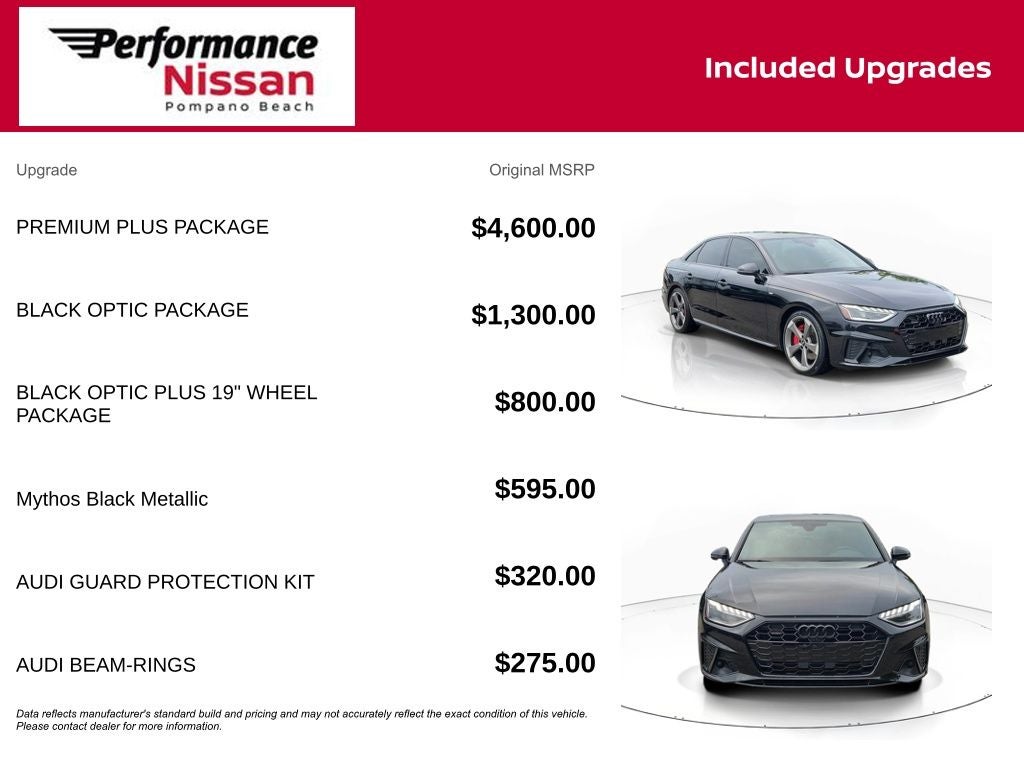 Performance Nissan Pompano Beach

Included Upgrades

| Upgrade | Original MSRP |
|---|---|
| PREMIUM PLUS PACKAGE | $4,600.00 |
| BLACK OPTIC PACKAGE | $1,300.00 |
| BLACK OPTIC PLUS 19" WHEEL PACKAGE | $800.00 |
| Mythos Black Metallic | $595.00 |
| AUDI GUARD PROTECTION KIT | $320.00 |
| AUDI BEAM-RINGS | $275.00 |

Data reflects manufacturer's standard build and pricing and may not accurately reflect the exact condition of this vehicle. Please contact dealer for more information.